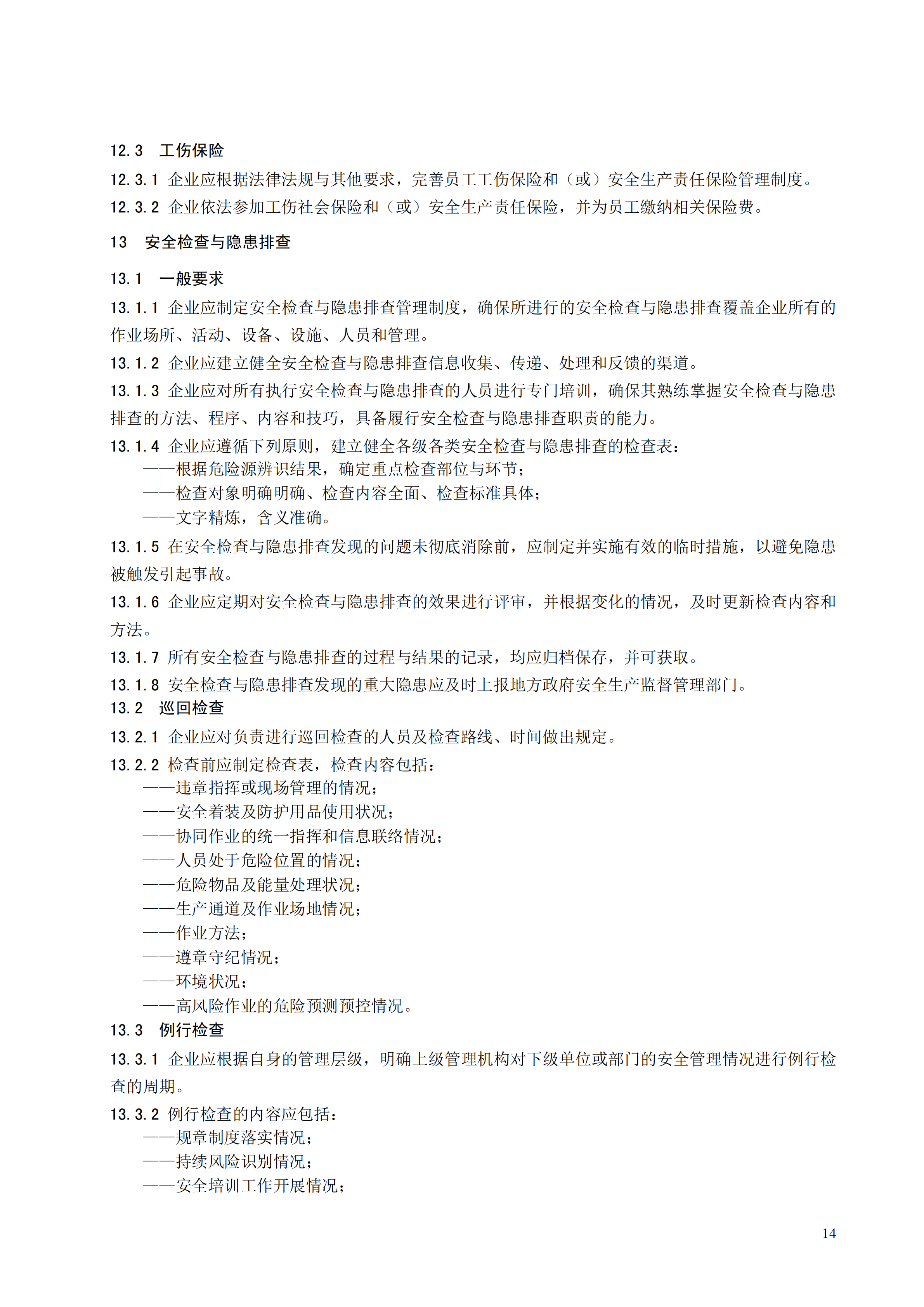 12.3　工伤保险

12.3.1 企业应根据法律法规与其他要求，完善员工工伤保险和（或）安全生产责任保险管理制度。

12.3.2 企业依法参加工伤社会保险和（或）安全生产责任保险，并为员工缴纳相关保险费。

13　安全检查与隐患排查

13.1　一般要求

13.1.1 企业应制定安全检查与隐患排查管理制度，确保所进行的安全检查与隐患排查覆盖企业所有的作业场所、活动、设备、设施、人员和管理。

13.1.2 企业应建立健全安全检查与隐患排查信息收集、传递、处理和反馈的渠道。

13.1.3 企业应对所有执行安全检查与隐患排查的人员进行专门培训，确保其熟练掌握安全检查与隐患排查的方法、程序、内容和技巧，具备履行安全检查与隐患排查职责的能力。

13.1.4 企业应遵循下列原则，建立健全各级各类安全检查与隐患排查的检查表：

——根据危险源辨识结果，确定重点检查部位与环节；

——检查对象明确明确、检查内容全面、检查标准具体；

——文字精炼，含义准确。

13.1.5 在安全检查与隐患排查发现的问题未彻底消除前，应制定并实施有效的临时措施，以避免隐患被触发引起事故。

13.1.6 企业应定期对安全检查与隐患排查的效果进行评审，并根据变化的情况，及时更新检查内容和方法。

13.1.7 所有安全检查与隐患排查的过程与结果的记录，均应归档保存，并可获取。

13.1.8 安全检查与隐患排查发现的重大隐患应及时上报地方政府安全生产监督管理部门。

13.2　巡回检查

13.2.1 企业应对负责进行巡回检查的人员及检查路线、时间做出规定。

13.2.2 检查前应制定检查表，检查内容包括：

——违章指挥或现场管理的情况；

——安全着装及防护用品使用状况；

——协同作业的统一指挥和信息联络情况；

——人员处于危险位置的情况；

——危险物品及能量处理状况；

——生产通道及作业场地情况；

——作业方法；

——遵章守纪情况；

——环境状况；

——高风险作业的危险预测预控情况。

13.3　例行检查

13.3.1 企业应根据自身的管理层级，明确上级管理机构对下级单位或部门的安全管理情况进行例行检查的周期。

13.3.2 例行检查的内容应包括：

——规章制度落实情况；

——持续风险识别情况；

——安全培训工作开展情况；

14